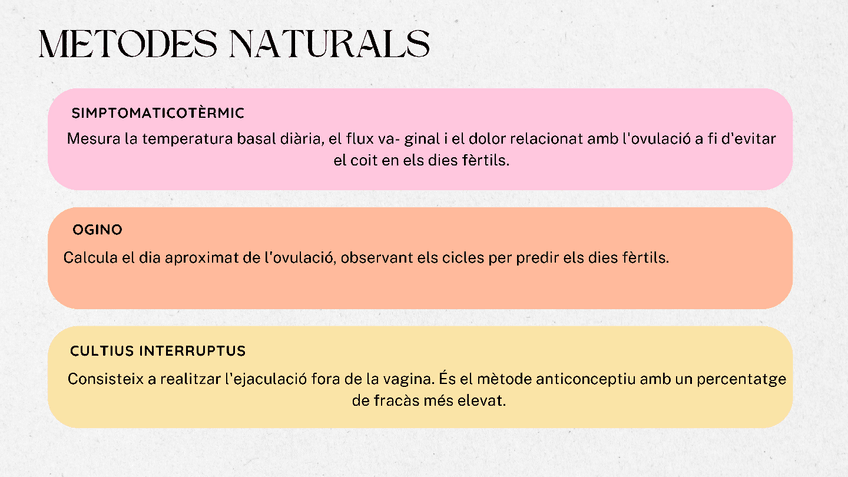 METODES NATURALS

SIMPTOMATICOTÈRMIC

Mesura la temperatura basal diària, el flux va- ginal i el dolor relacionat amb l'ovulació a fi d'evitar el coit en els dies fèrtils.

OGINO

Calcula el dia aproximat de l'ovulació, observant els cicles per predir els dies fèrtils.

CULTIUS INTERRUPTUS

Consisteix a realitzar l'ejaculació fora de la vagina. És el mètode anticonceptiu amb un percentatge de fracàs més elevat.